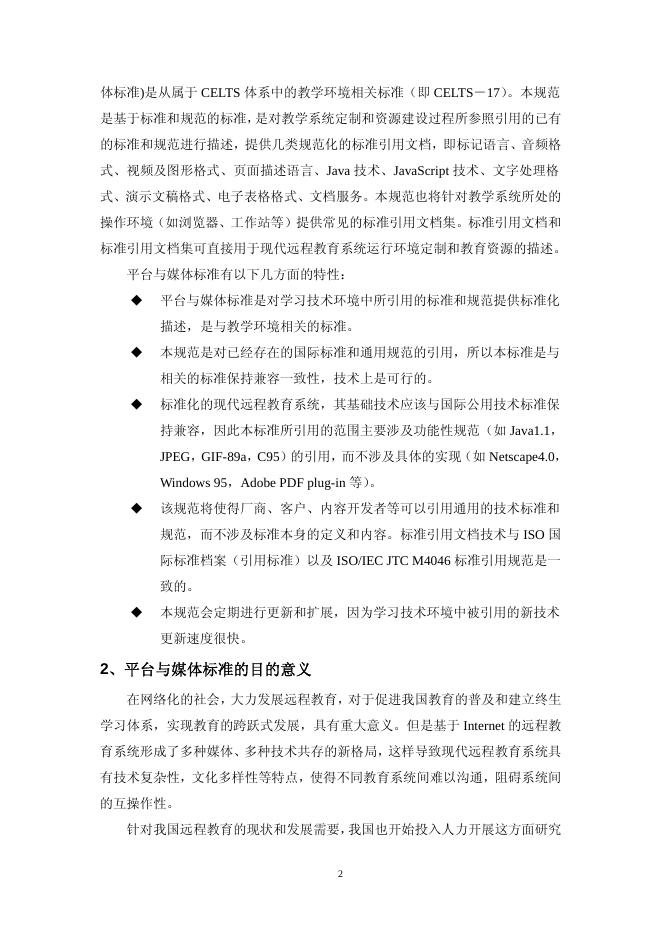 体标准)是从属于 CELTS 体系中的教学环境相关标准（即 CELTS－17）。本规范是基于标准和规范的标准，是对教学系统定制和资源建设过程所参照引用的已有的标准和规范进行描述，提供几类规范化的标准引用文档，即标记语言、音频格式、视频及图形格式、页面描述语言、Java 技术、JavaScript 技术、文字处理格式、演示文稿格式、电子表格格式、文档服务。本规范也将针对教学系统所处的操作环境（如浏览器、工作站等）提供常见的标准引用文档集。标准引用文档和标准引用文档集可直接用于现代远程教育系统运行环境定制和教育资源的描述。

平台与媒体标准有以下几方面的特性：

◆ 平台与媒体标准是对学习技术环境中所引用的标准和规范提供标准化描述，是与教学环境相关的标准。

◆ 本规范是对已经存在的国际标准和通用规范的引用，所以本标准是与相关的标准保持兼容一致性，技术上是可行的。

◆ 标准化的现代远程教育系统，其基础技术应该与国际公用技术标准保持兼容，因此本标准所引用的范围主要涉及功能性规范（如 Java1.1，JPEG，GIF-89a，C95）的引用，而不涉及具体的实现（如 Netscape4.0，Windows 95，Adobe PDF plug-in 等）。

◆ 该规范将使得厂商、客户、内容开发者等可以引用通用的技术标准和规范，而不涉及标准本身的定义和内容。标准引用文档技术与 ISO 国际标准档案（引用标准）以及 ISO/IEC JTC M4046 标准引用规范是一致的。

◆ 本规范会定期进行更新和扩展，因为学习技术环境中被引用的新技术更新速度很快。

2、平台与媒体标准的目的意义

在网络化的社会，大力发展远程教育，对于促进我国教育的普及和建立终生学习体系，实现教育的跨跃式发展，具有重大意义。但是基于 Internet 的远程教育系统形成了多种媒体、多种技术共存的新格局，这样导致现代远程教育系统具有技术复杂性，文化多样性等特点，使得不同教育系统间难以沟通，阻碍系统间的互操作性。

针对我国远程教育的现状和发展需要，我国也开始投入人力开展这方面研究

2